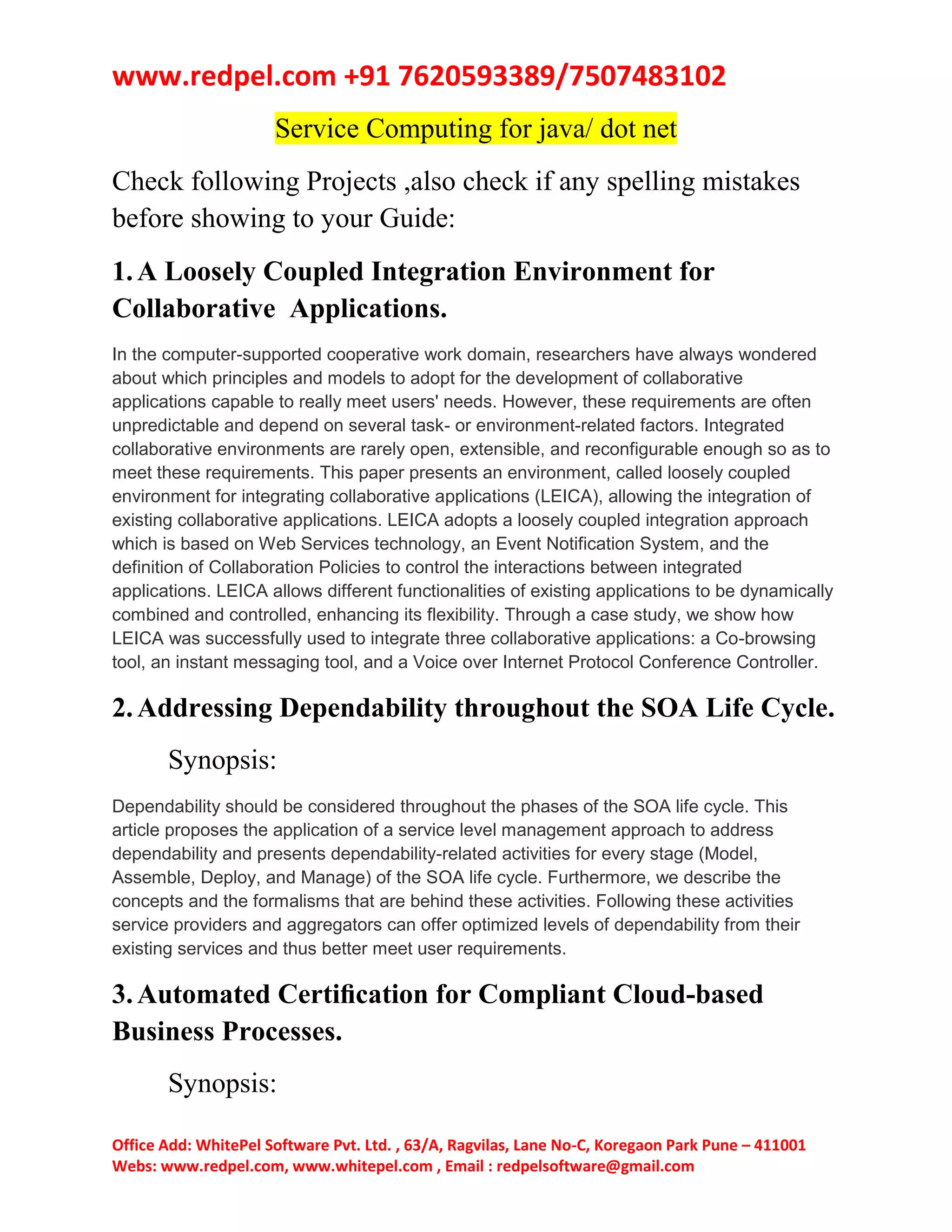 www.redpel.com +91 7620593389/7507483102

Service Computing for java/ dot net

Check following Projects ,also check if any spelling mistakes before showing to your Guide:

1. A Loosely Coupled Integration Environment for Collaborative Applications.

In the computer-supported cooperative work domain, researchers have always wondered about which principles and models to adopt for the development of collaborative applications capable to really meet users' needs. However, these requirements are often unpredictable and depend on several task- or environment-related factors. Integrated collaborative environments are rarely open, extensible, and reconfigurable enough so as to meet these requirements. This paper presents an environment, called loosely coupled environment for integrating collaborative applications (LEICA), allowing the integration of existing collaborative applications. LEICA adopts a loosely coupled integration approach which is based on Web Services technology, an Event Notification System, and the definition of Collaboration Policies to control the interactions between integrated applications. LEICA allows different functionalities of existing applications to be dynamically combined and controlled, enhancing its flexibility. Through a case study, we show how LEICA was successfully used to integrate three collaborative applications: a Co-browsing tool, an instant messaging tool, and a Voice over Internet Protocol Conference Controller.

2. Addressing Dependability throughout the SOA Life Cycle.

Synopsis:

Dependability should be considered throughout the phases of the SOA life cycle. This article proposes the application of a service level management approach to address dependability and presents dependability-related activities for every stage (Model, Assemble, Deploy, and Manage) of the SOA life cycle. Furthermore, we describe the concepts and the formalisms that are behind these activities. Following these activities service providers and aggregators can offer optimized levels of dependability from their existing services and thus better meet user requirements.

3. Automated Certification for Compliant Cloud-based Business Processes.

Synopsis:

Office Add: WhitePel Software Pvt. Ltd. , 63/A, Ragvilas, Lane No-C, Koregaon Park Pune – 411001
Webs: www.redpel.com, www.whitepel.com , Email : redpelsoftware@gmail.com